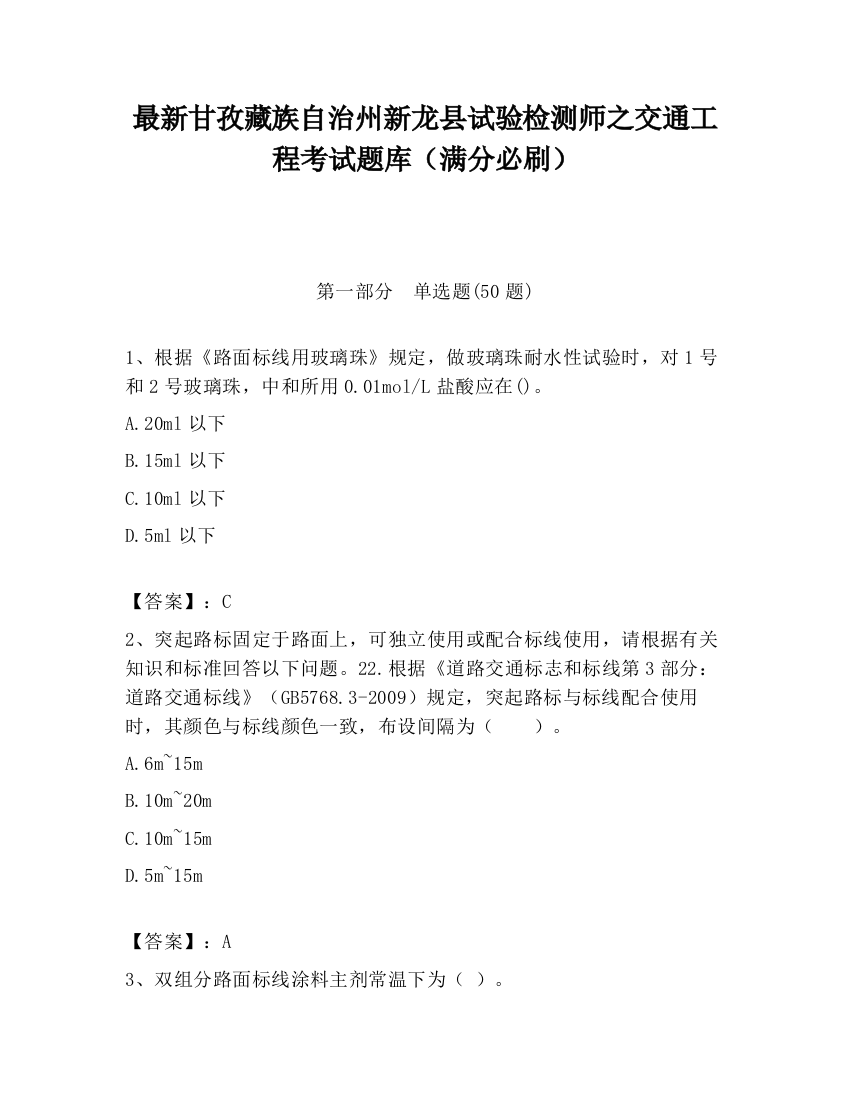 最新甘孜藏族自治州新龙县试验检测师之交通工程考试题库（满分必刷）

第一部分　单选题(50 题)

1、根据《路面标线用玻璃珠》规定，做玻璃珠耐水性试验时，对 1 号和 2 号玻璃珠，中和所用 0.01mol/L 盐酸应在()。

A.20ml 以下

B.15ml 以下

C.10ml 以下

D.5ml 以下

【答案】：C

2、突起路标固定于路面上，可独立使用或配合标线使用，请根据有关知识和标准回答以下问题。22.根据《道路交通标志和标线第 3 部分：道路交通标线》（GB5768.3-2009）规定，突起路标与标线配合使用时，其颜色与标线颜色一致，布设间隔为（　　）。

A.6m~15m

B.10m~20m

C.10m~15m

D.5m~15m

【答案】：A

3、双组分路面标线涂料主剂常温下为（ ）。